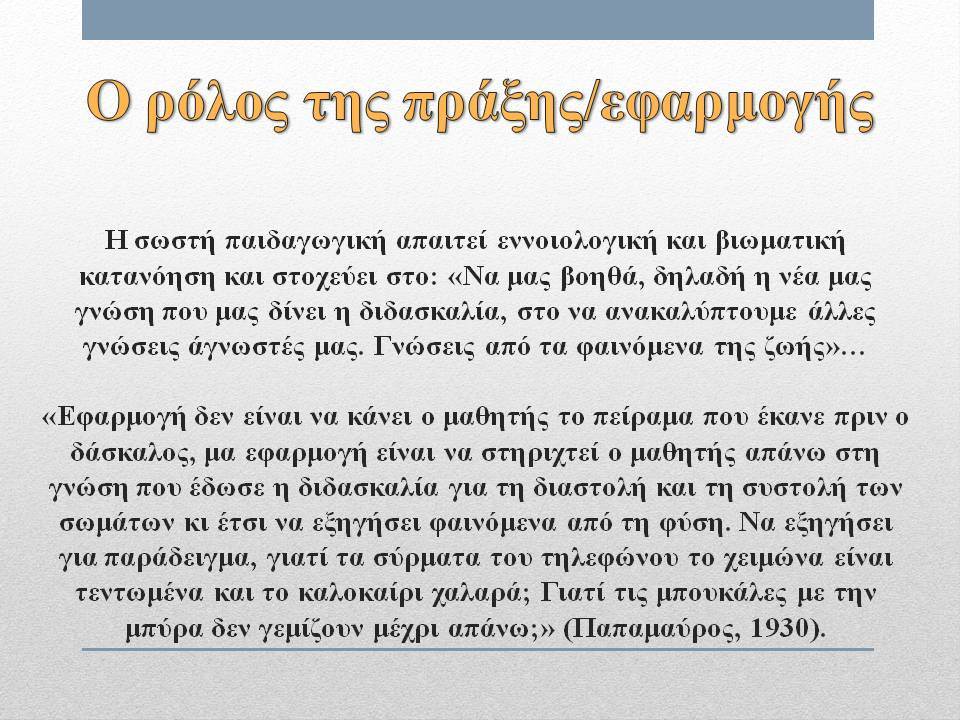 Ο ρόλος της πράξης/εφαρμογής

Η σωστή παιδαγωγική απαιτεί εννοιολογική και βιωματική κατανόηση και στοχεύει στο: «Να μας βοηθά, δηλαδή η νέα μας γνώση που μας δίνει η διδασκαλία, στο να ανακαλύπτουμε άλλες γνώσεις άγνωστές μας. Γνώσεις από τα φαινόμενα της ζωής»…

«Εφαρμογή δεν είναι να κάνει ο μαθητής το πείραμα που έκανε πριν ο δάσκαλος, μα εφαρμογή είναι να στηριχτεί ο μαθητής απάνω στη γνώση που έδωσε η διδασκαλία για τη διαστολή και τη συστολή των σωμάτων κι έτσι να εξηγήσει φαινόμενα από τη φύση. Να εξηγήσει για παράδειγμα, γιατί τα σύρματα του τηλεφώνου το χειμώνα είναι τεντωμένα και το καλοκαίρι χαλαρά; Γιατί τις μπουκάλες με την μπύρα δεν γεμίζουν μέχρι απάνω;» (Παπαμαύρος, 1930).